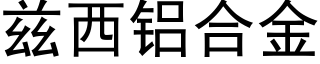 兹西铝合金